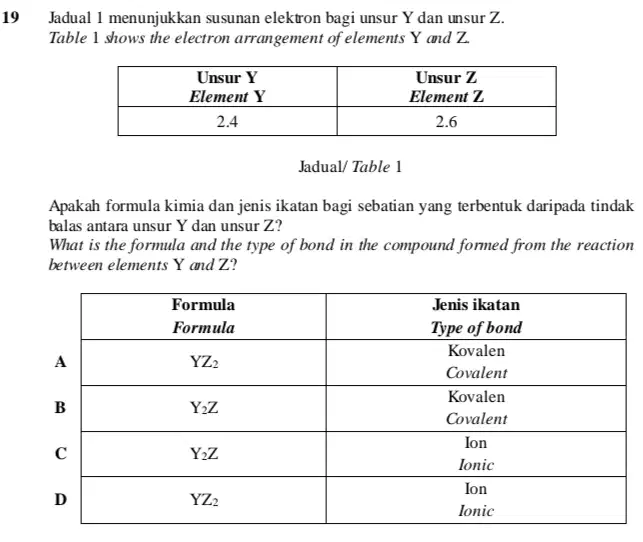 19 Jadual 1 menunjukkan susunan elektron bagi unsur Y dan unsur Z.
Table 1 shows the electron arrangement of elements Y and Z.

| Unsur Y Element Y | Unsur Z Element Z |
|---|---|
| 2.4 | 2.6 |

Jadual/ Table 1

Apakah formula kimia dan jenis ikatan bagi sebatian yang terbentuk daripada tindak balas antara unsur Y dan unsur Z?
What is the formula and the type of bond in the compound formed from the reaction between elements Y and Z?

| | Formula Formula | Jenis ikatan Type of bond |
|---|---|---|
| A | $YZ_2$ | Kovalen Covalent |
| B | $Y_2Z$ | Kovalen Covalent |
| C | $Y_2Z$ | Ion Ionic |
| D | $YZ_2$ | Ion Ionic |